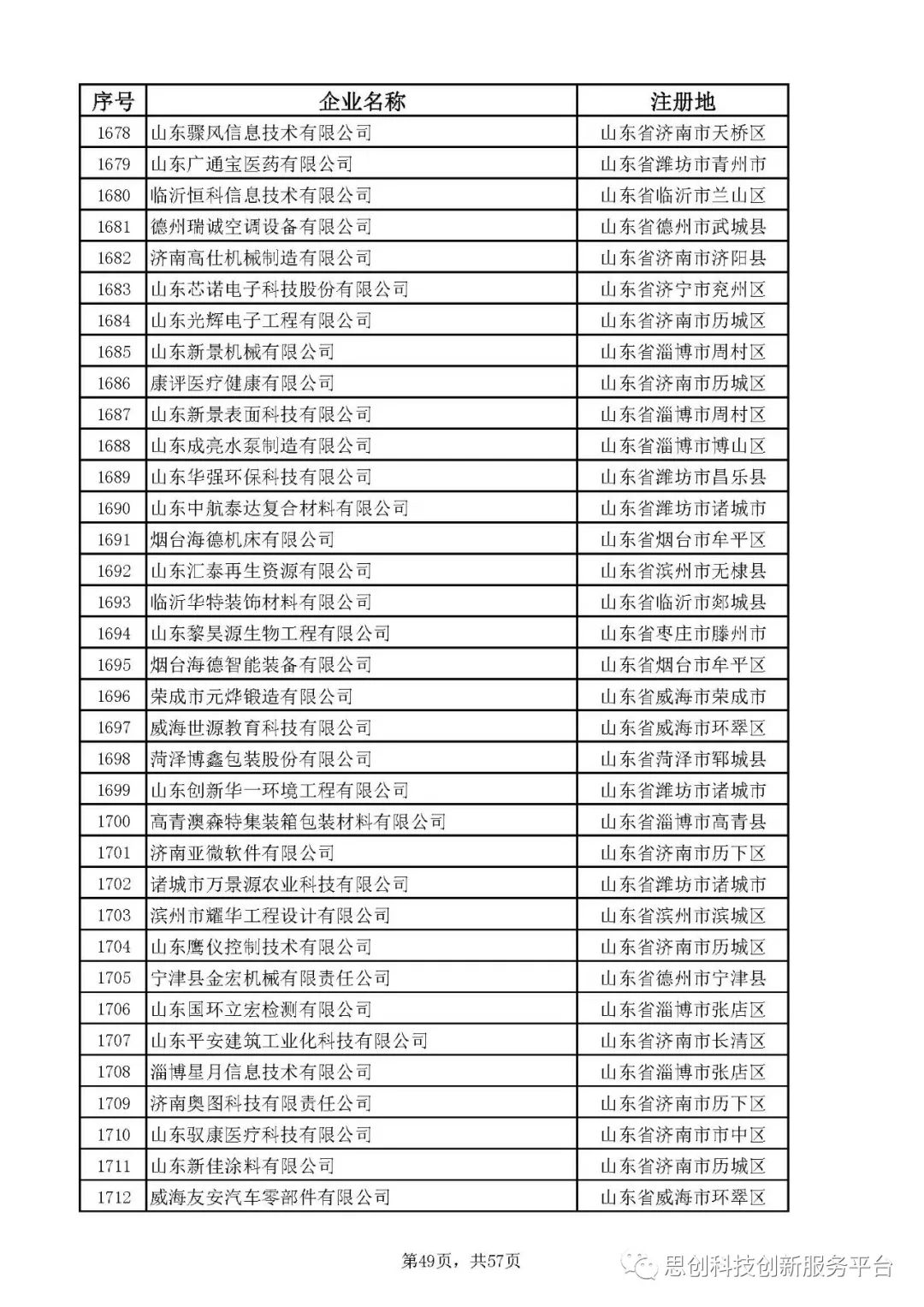 | 序号 | 企业名称 | 注册地 |
|---|---|---|
| 1678 | 山东骤风信息技术有限公司 | 山东省济南市天桥区 |
| 1679 | 山东广通宝医药有限公司 | 山东省潍坊市青州市 |
| 1680 | 临沂恒科信息技术有限公司 | 山东省临沂市兰山区 |
| 1681 | 德州瑞诚空调设备有限公司 | 山东省德州市武城县 |
| 1682 | 济南高仕机械制造有限公司 | 山东省济南市济阳县 |
| 1683 | 山东芯诺电子科技股份有限公司 | 山东省济宁市兖州区 |
| 1684 | 山东光辉电子工程有限公司 | 山东省济南市历城区 |
| 1685 | 山东新景机械有限公司 | 山东省淄博市周村区 |
| 1686 | 康评医疗健康有限公司 | 山东省济南市历城区 |
| 1687 | 山东新景表面科技有限公司 | 山东省淄博市周村区 |
| 1688 | 山东成亮水泵制造有限公司 | 山东省淄博市博山区 |
| 1689 | 山东华强环保科技有限公司 | 山东省潍坊市昌乐县 |
| 1690 | 山东中航泰达复合材料有限公司 | 山东省潍坊市诸城市 |
| 1691 | 烟台海德机床有限公司 | 山东省烟台市牟平区 |
| 1692 | 山东汇泰再生资源有限公司 | 山东省滨州市无棣县 |
| 1693 | 临沂华特装饰材料有限公司 | 山东省临沂市郯城县 |
| 1694 | 山东黎昊源生物工程有限公司 | 山东省枣庄市滕州市 |
| 1695 | 烟台海德智能装备有限公司 | 山东省烟台市牟平区 |
| 1696 | 荣成市元烨锻造有限公司 | 山东省威海市荣成市 |
| 1697 | 威海世源教育科技有限公司 | 山东省威海市环翠区 |
| 1698 | 菏泽博鑫包装股份有限公司 | 山东省菏泽市郓城县 |
| 1699 | 山东创新华一环境工程有限公司 | 山东省潍坊市诸城市 |
| 1700 | 高青澳森特集装箱包装材料有限公司 | 山东省淄博市高青县 |
| 1701 | 济南亚微软件有限公司 | 山东省济南市历下区 |
| 1702 | 诸城市万景源农业科技有限公司 | 山东省潍坊市诸城市 |
| 1703 | 滨州市耀华工程设计有限公司 | 山东省滨州市滨城区 |
| 1704 | 山东鹰仪控制技术有限公司 | 山东省济南市历城区 |
| 1705 | 宁津县金宏机械有限责任公司 | 山东省德州市宁津县 |
| 1706 | 山东国环立宏检测有限公司 | 山东省淄博市张店区 |
| 1707 | 山东平安建筑工业化科技有限公司 | 山东省济南市长清区 |
| 1708 | 淄博星月信息技术有限公司 | 山东省淄博市张店区 |
| 1709 | 济南奥图科技有限责任公司 | 山东省济南市历下区 |
| 1710 | 山东驭康医疗科技有限公司 | 山东省济南市市中区 |
| 1711 | 山东新佳涂料有限公司 | 山东省济南市历城区 |
| 1712 | 威海友安汽车零部件有限公司 | 山东省威海市环翠区 |

第49页，共57页

思创科技创新服务平台